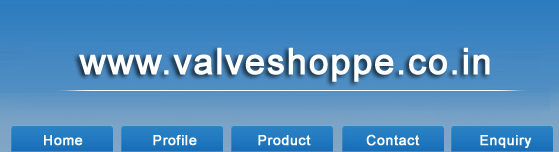 www.valveshoppe.co.in

Home Profile Product Contact Enquiry